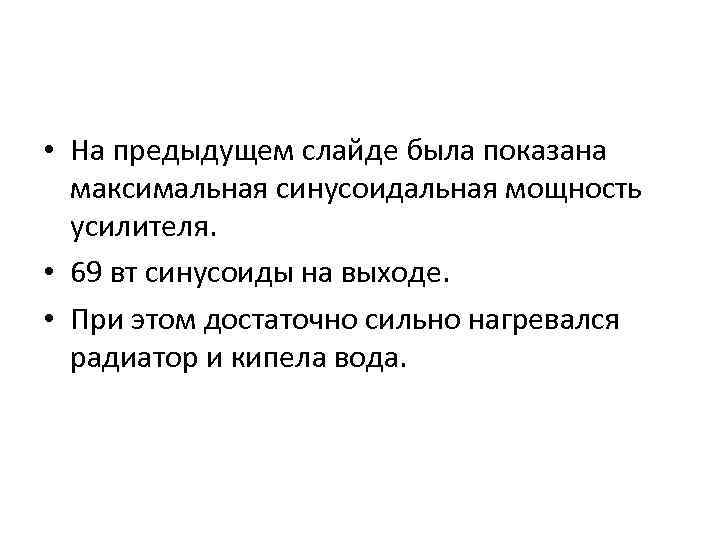 • На предыдущем слайде была показана максимальная синусоидальная мощность усилителя.

• 69 вт синусоиды на выходе.

• При этом достаточно сильно нагревался радиатор и кипела вода.